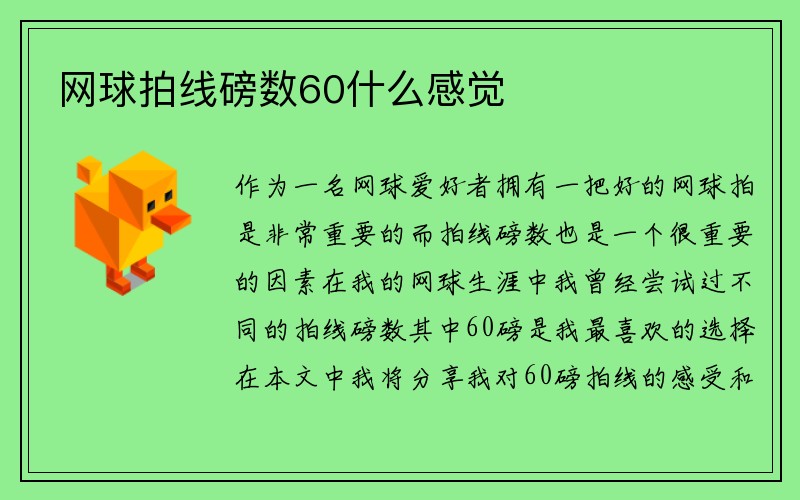 网球拍线磅数60什么感觉

作为一名网球爱好者拥有一把好的网球拍是非常重要的而拍线磅数也是一个很重要的因素在我的网球生涯中我曾经尝试过不同的拍线磅数其中60磅是我最喜欢的选择在本文中我将分享我对60磅拍线的感受和